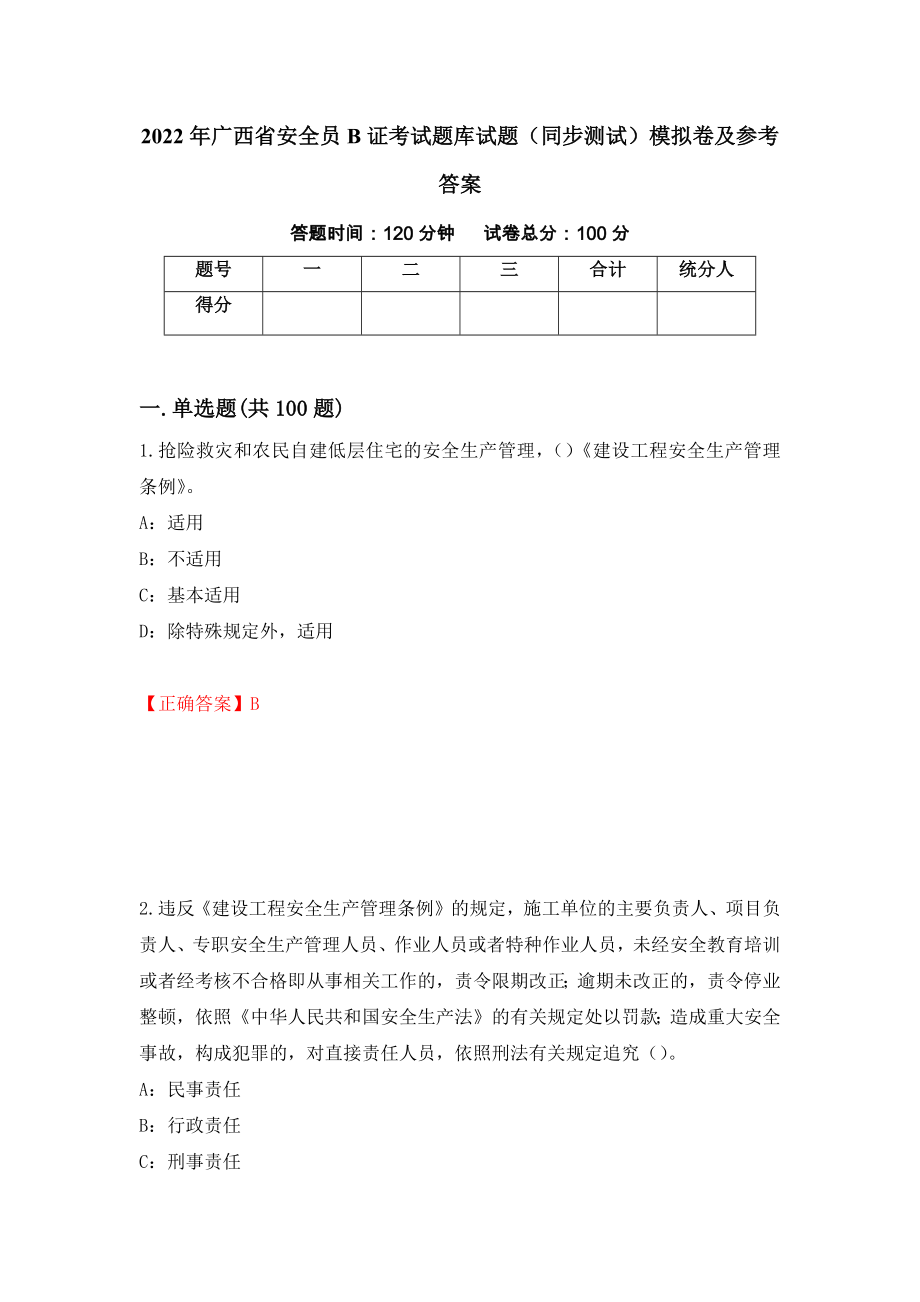 2022年广西省安全员B证考试题库试题（同步测试）模拟卷及参考答案

答题时间：120分钟　　试卷总分：100分

| 题号 | 一 | 二 | 三 | 合计 | 统分人 |
|---|---|---|---|---|---|
| 得分 |  |  |  |  |  |

一.单选题(共100题)

1.抢险救灾和农民自建低层住宅的安全生产管理，()《建设工程安全生产管理条例》。

A：适用

B：不适用

C：基本适用

D：除特殊规定外，适用

【正确答案】B

2.违反《建设工程安全生产管理条例》的规定，施工单位的主要负责人、项目负责人、专职安全生产管理人员、作业人员或者特种作业人员，未经安全教育培训或者经考核不合格即从事相关工作的，责令限期改正;逾期未改正的，责令停业整顿，依照《中华人民共和国安全生产法》的有关规定处以罚款;造成重大安全事故，构成犯罪的，对直接责任人员，依照刑法有关规定追究()。

A：民事责任

B：行政责任

C：刑事责任